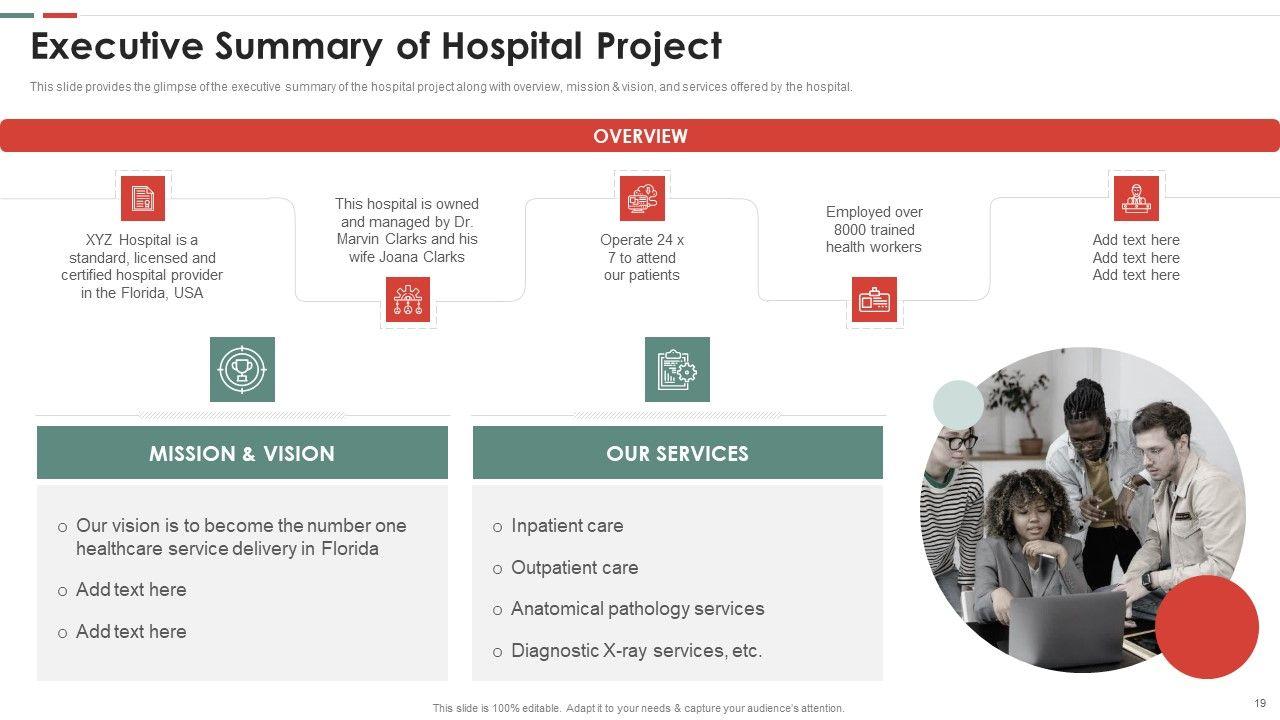 Executive Summary of Hospital Project

This slide provides the glimpse of the executive summary of the hospital project along with overview, mission & vision, and services offered by the hospital.

OVERVIEW

XYZ Hospital is a standard, licensed and certified hospital provider in the Florida, USA

This hospital is owned and managed by Dr. Marvin Clarks and his wife Joana Clarks

Operate 24 x 7 to attend our patients

Employed over 8000 trained health workers

Add text here Add text here Add text here

MISSION & VISION

o Our vision is to become the number one healthcare service delivery in Florida

o Add text here

o Add text here

OUR SERVICES

o Inpatient care

o Outpatient care

o Anatomical pathology services

o Diagnostic X-ray services, etc.

This slide is 100% editable. Adapt it to your needs & capture your audience's attention.

19